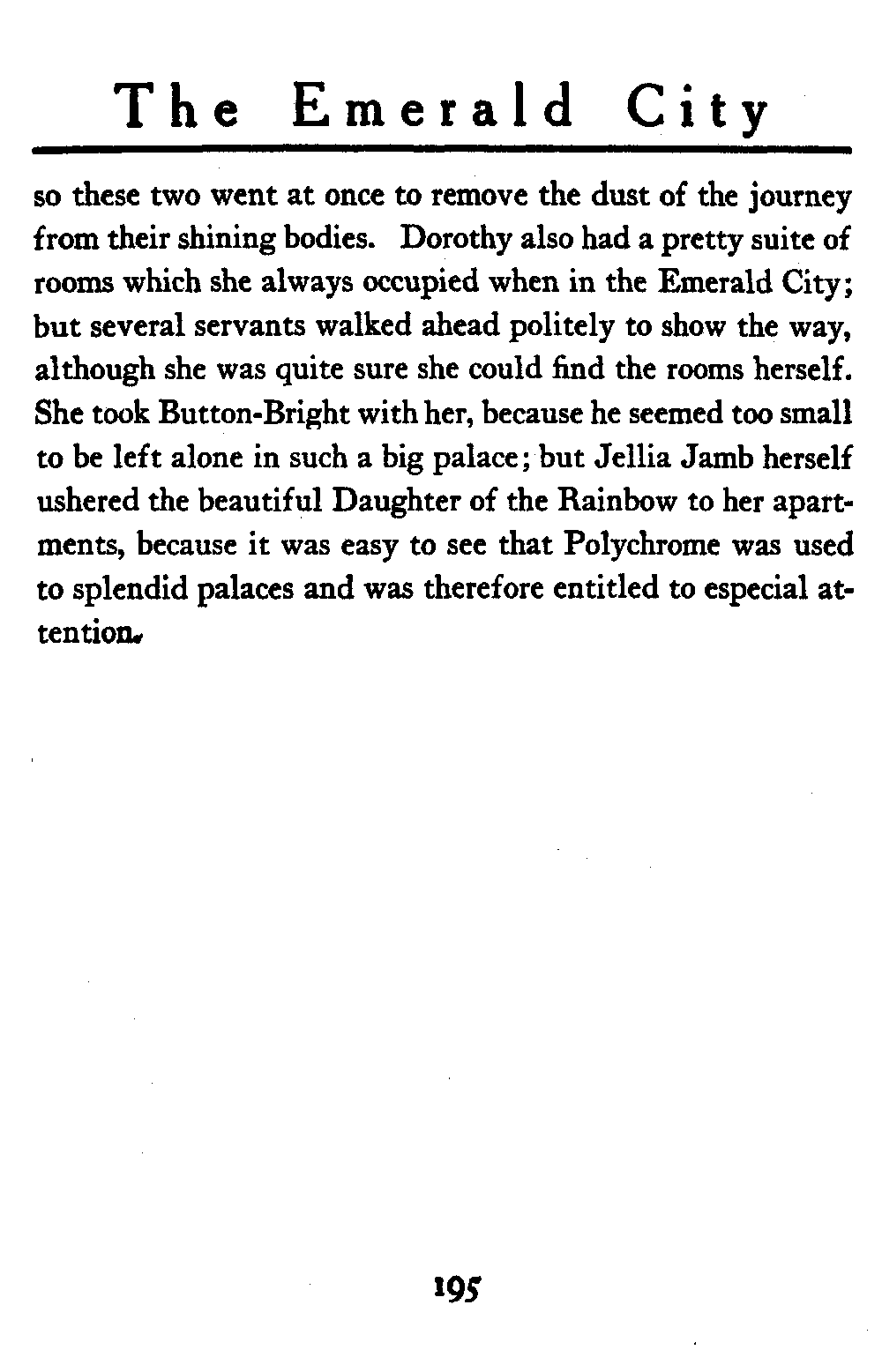 The Emerald City

so these two went at once to remove the dust of the journey from their shining bodies. Dorothy also had a pretty suite of rooms which she always occupied when in the Emerald City; but several servants walked ahead politely to show the way, although she was quite sure she could find the rooms herself. She took Button-Bright with her, because he seemed too small to be left alone in such a big palace; but Jellia Jamb herself ushered the beautiful Daughter of the Rainbow to her apartments, because it was easy to see that Polychrome was used to splendid palaces and was therefore entitled to especial attention.

195